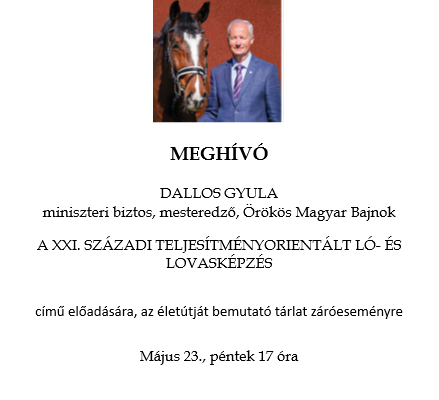 MEGHÍVÓ

DALLOS GYULA
miniszteri biztos, mesteredző, Örökös Magyar Bajnok

A XXI. SZÁZADI TELJESÍTMÉNYORIENTÁLT LÓ- ÉS LOVASKÉPZÉS

című előadására, az életútját bemutató tárlat záróeseményre

Május 23., péntek 17 óra